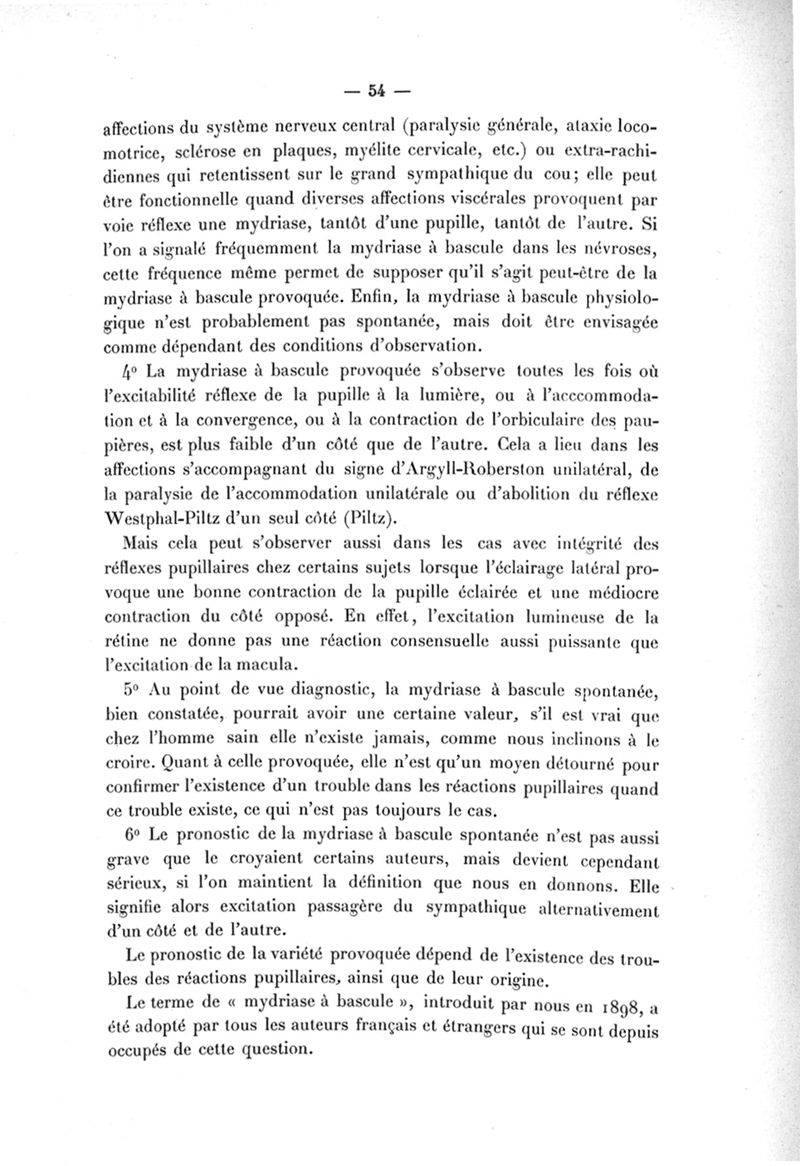 — 54 —

affections du système nerveux central (paralysie générale, ataxie locomotrice, sclérose en plaques, myélite cervicale, etc.) ou extra-rachidiennes qui retentissent sur le grand sympathique du cou; elle peut être fonctionnelle quand diverses affections viscérales provoquent par voie réflexe une mydriase, tantôt d'une pupille, tantôt de l'autre. Si l'on a signalé fréquemment la mydriase à bascule dans les névroses, cette fréquence même permet de supposer qu'il s'agit peut-être de la mydriase à bascule provoquée. Enfin, la mydriase à bascule physiologique n'est probablement pas spontanée, mais doit être envisagée comme dépendant des conditions d'observation.

4° La mydriase à bascule provoquée s'observe toutes les fois où l'excitabilité réflexe de la pupille à la lumière, ou à l'acccommodation et à la convergence, ou à la contraction de l'orbiculaire des paupières, est plus faible d'un côté que de l'autre. Cela a lieu dans les affections s'accompagnant du signe d'Argyll-Roberston unilatéral, de la paralysie de l'accommodation unilatérale ou d'abolition du réflexe Westphal-Piltz d'un seul côté (Piltz).

Mais cela peut s'observer aussi dans les cas avec intégrité des réflexes pupillaires chez certains sujets lorsque l'éclairage latéral provoque une bonne contraction de la pupille éclairée et une médiocre contraction du côté opposé. En effet, l'excitation lumineuse de la rétine ne donne pas une réaction consensuelle aussi puissante que l'excitation de la macula.

5° Au point de vue diagnostic, la mydriase à bascule spontanée, bien constatée, pourrait avoir une certaine valeur, s'il est vrai que chez l'homme sain elle n'existe jamais, comme nous inclinons à le croire. Quant à celle provoquée, elle n'est qu'un moyen détourné pour confirmer l'existence d'un trouble dans les réactions pupillaires quand ce trouble existe, ce qui n'est pas toujours le cas.

6° Le pronostic de la mydriase à bascule spontanée n'est pas aussi grave que le croyaient certains auteurs, mais devient cependant sérieux, si l'on maintient la définition que nous en donnons. Elle signifie alors excitation passagère du sympathique alternativement d'un côté et de l'autre.

Le pronostic de la variété provoquée dépend de l'existence des troubles des réactions pupillaires, ainsi que de leur origine.

Le terme de « mydriase à bascule », introduit par nous en 1898, a été adopté par tous les auteurs français et étrangers qui se sont depuis occupés de cette question.